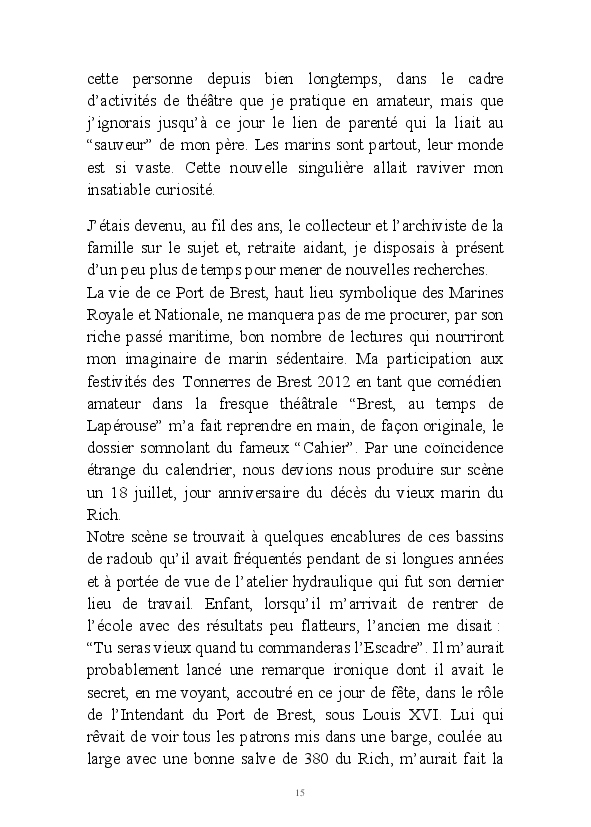 cette personne depuis bien longtemps, dans le cadre d'activités de théâtre que je pratique en amateur, mais que j'ignorais jusqu'à ce jour le lien de parenté qui la liait au "sauveur" de mon père. Les marins sont partout, leur monde est si vaste. Cette nouvelle singulière allait raviver mon insatiable curiosité.

J'étais devenu, au fil des ans, le collecteur et l'archiviste de la famille sur le sujet et, retraite aidant, je disposais à présent d'un peu plus de temps pour mener de nouvelles recherches.
La vie de ce Port de Brest, haut lieu symbolique des Marines Royale et Nationale, ne manquera pas de me procurer, par son riche passé maritime, bon nombre de lectures qui nourriront mon imaginaire de marin sédentaire. Ma participation aux festivités des Tonnerres de Brest 2012 en tant que comédien amateur dans la fresque théâtrale "Brest, au temps de Lapérouse" m'a fait reprendre en main, de façon originale, le dossier somnolant du fameux "Cahier". Par une coïncidence étrange du calendrier, nous devions nous produire sur scène un 18 juillet, jour anniversaire du décès du vieux marin du Rich.
Notre scène se trouvait à quelques encablures de ces bassins de radoub qu'il avait fréquentés pendant de si longues années et à portée de vue de l'atelier hydraulique qui fut son dernier lieu de travail. Enfant, lorsqu'il m'arrivait de rentrer de l'école avec des résultats peu flatteurs, l'ancien me disait : "Tu seras vieux quand tu commanderas l'Escadre". Il m'aurait probablement lancé une remarque ironique dont il avait le secret, en me voyant, accoutré en ce jour de fête, dans le rôle de l'Intendant du Port de Brest, sous Louis XVI. Lui qui rêvait de voir tous les patrons mis dans une barge, coulée au large avec une bonne salve de 380 du Rich, m'aurait fait la

15